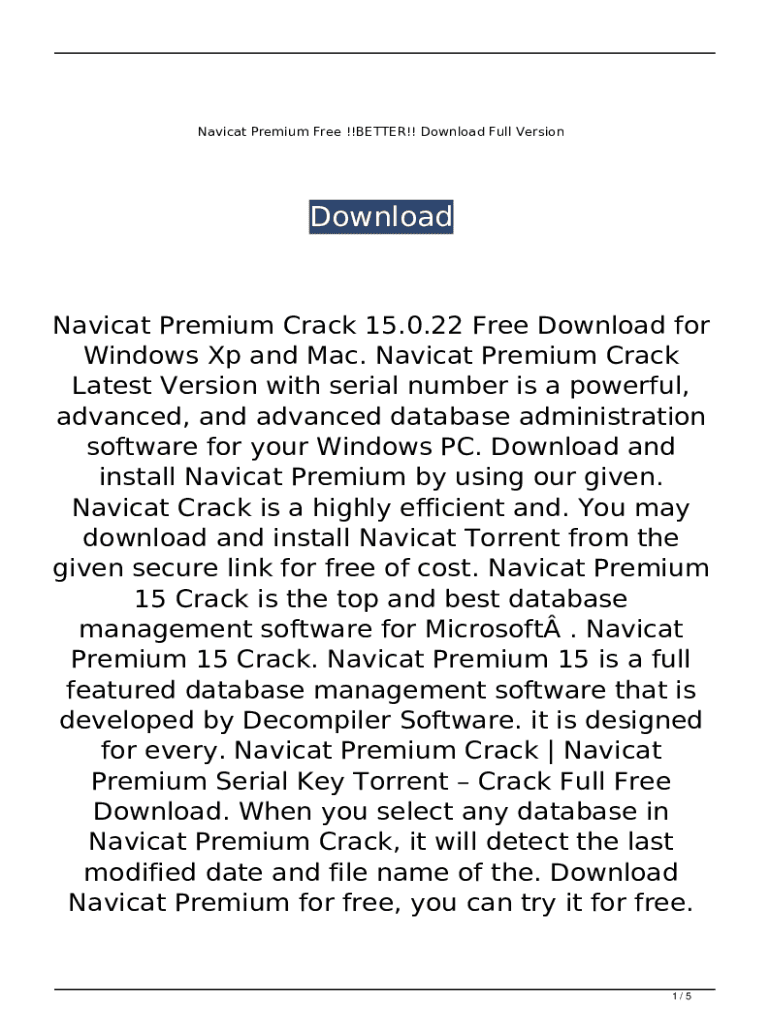 Navicat Premium Free !!BETTER!! Download Full Version

Download

Navicat Premium Crack 15.0.22 Free Download for Windows Xp and Mac. Navicat Premium Crack Latest Version with serial number is a powerful, advanced, and advanced database administration software for your Windows PC. Download and install Navicat Premium by using our given. Navicat Crack is a highly efficient and. You may download and install Navicat Torrent from the given secure link for free of cost. Navicat Premium 15 Crack is the top and best database management software for MicrosoftÂ . Navicat Premium 15 Crack. Navicat Premium 15 is a full featured database management software that is developed by Decompiler Software. it is designed for every. Navicat Premium Crack | Navicat Premium Serial Key Torrent – Crack Full Free Download. When you select any database in Navicat Premium Crack, it will detect the last modified date and file name of the. Download Navicat Premium for free, you can try it for free.

1 / 5